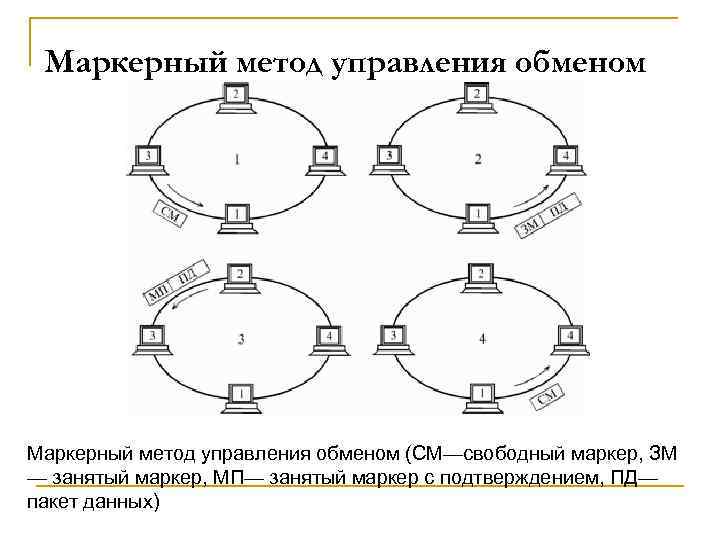 Маркерный метод управления обменом

2
3
1
4
СМ
1

2
3
2
4
1
ЗМ
ПД

МП
ПД
2
3
3
4
1

2
3
4
4
1
СМ

Маркерный метод управления обменом (СМ—свободный маркер, ЗМ — занятый маркер, МП— занятый маркер с подтверждением, ПД— пакет данных)